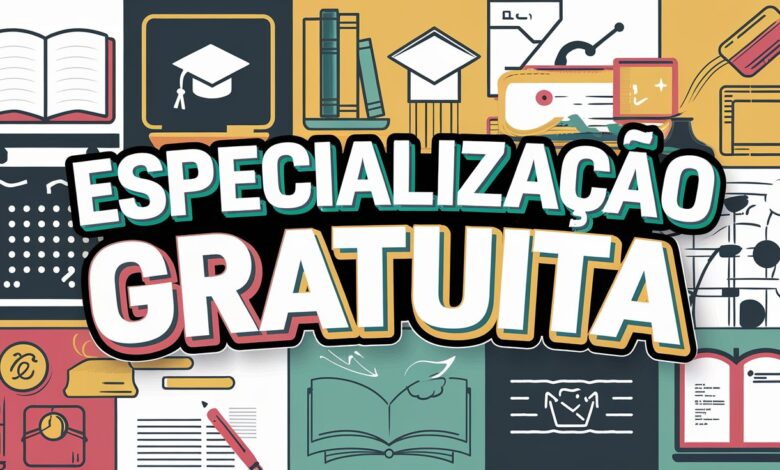 ESPECIALIZAÇÃO
GRATUITA